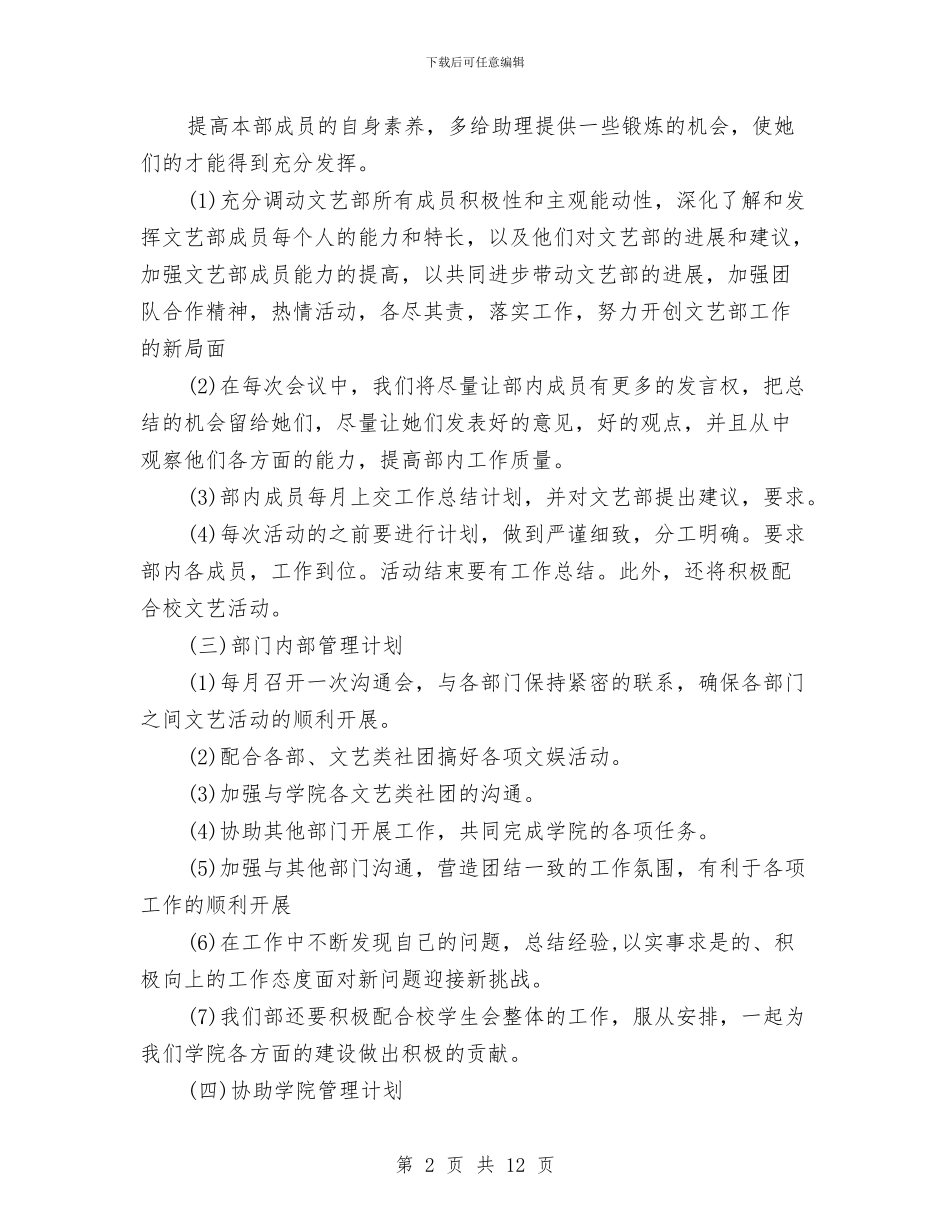 下载后可任意编辑

提高本部成员的自身素养，多给助理提供一些锻炼的机会，使她们的才能得到充分发挥。

(1)充分调动文艺部所有成员积极性和主观能动性，深化了解和发挥文艺部成员每个人的能力和特长，以及他们对文艺部的进展和建议，加强文艺部成员能力的提高，以共同进步带动文艺部的进展，加强团队合作精神，热情活动，各尽其责，落实工作，努力开创文艺部工作的新局面

(2)在每次会议中，我们将尽量让部内成员有更多的发言权，把总结的机会留给她们，尽量让她们发表好的意见，好的观点，并且从中观察他们各方面的能力，提高部内工作质量。

(3)部内成员每月上交工作总结计划，并对文艺部提出建议，要求。

(4)每次活动的之前要进行计划，做到严谨细致，分工明确。要求部内各成员，工作到位。活动结束要有工作总结。此外，还将积极配合校文艺活动。

(三)部门内部管理计划

(1)每月召开一次沟通会，与各部门保持紧密的联系，确保各部门之间文艺活动的顺利开展。

(2)配合各部、文艺类社团搞好各项文娱活动。

(3)加强与学院各文艺类社团的沟通。

(4)协助其他部门开展工作，共同完成学院的各项任务。

(5)加强与其他部门沟通，营造团结一致的工作氛围，有利于各项工作的顺利开展

(6)在工作中不断发现自己的问题，总结经验,以实事求是的、积极向上的工作态度面对新问题迎接新挑战。

(7)我们部还要积极配合校学生会整体的工作，服从安排，一起为我们学院各方面的建设做出积极的贡献。

(四)协助学院管理计划

第 2 页 共 12 页